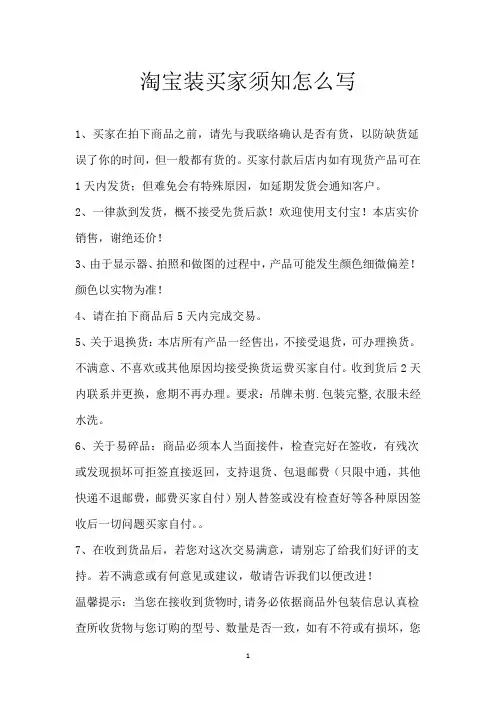 淘宝装买家须知怎么写

1、买家在拍下商品之前，请先与我联络确认是否有货，以防缺货延误了你的时间，但一般都有货的。买家付款后店内如有现货产品可在1天内发货；但难免会有特殊原因，如延期发货会通知客户。

2、一律款到发货，概不接受先货后款！欢迎使用支付宝！本店实价销售，谢绝还价！

3、由于显示器、拍照和做图的过程中，产品可能发生颜色细微偏差！颜色以实物为准！

4、请在拍下商品后5天内完成交易。

5、关于退换货：本店所有产品一经售出，不接受退货，可办理换货。不满意、不喜欢或其他原因均接受换货运费买家自付。收到货后2天内联系并更换，愈期不再办理。要求：吊牌未剪.包装完整,衣服未经水洗。

6、关于易碎品：商品必须本人当面接件，检查完好在签收，有残次或发现损坏可拒签直接返回，支持退货、包退邮费（只限中通，其他快递不退邮费，邮费买家自付）别人替签或没有检查好等各种原因签收后一切问题买家自付。。

7、在收到货品后，若您对这次交易满意，请别忘了给我们好评的支持。若不满意或有何意见或建议，敬请告诉我们以便改进！

温馨提示：当您在接收到货物时,请务必依据商品外包装信息认真检查所收货物与您订购的型号、数量是否一致，如有不符或有损坏，您

1